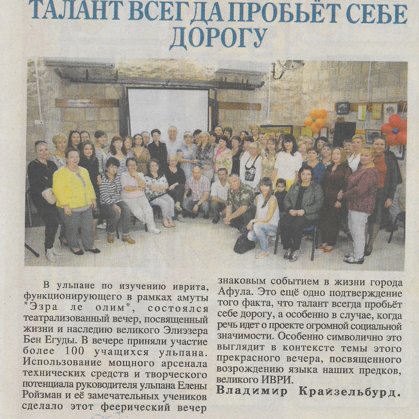 ТАЛАНТ ВСЕГДА ПРОБЬЁТ СЕБЕ ДОРОГУ

В ульпане по изучению иврита, функционирующего в рамках амуты "Эзра ле олим", состоялся театрализованный вечер, посвященный жизни и наследию великого Элиэзера Бен Егуды. В вечере приняли участие более 100 учащихся ульпана. Использование мощного арсенала технических средств и творческого потенциала руководителя ульпана Елены Ройзман и её замечательных учеников сделало этот феерический вечер знаковым событием в жизни города Афула. Это ещё одно подтверждение того факта, что талант всегда пробьёт себе дорогу, а особенно в случае, когда речь идет о проекте огромной социальной значимости. Особенно символично это выглядит в контексте темы этого прекрасного вечера, посвященного возрождению языка наших предков, великого ИВРИ.

Владимир Крайзельбурд.